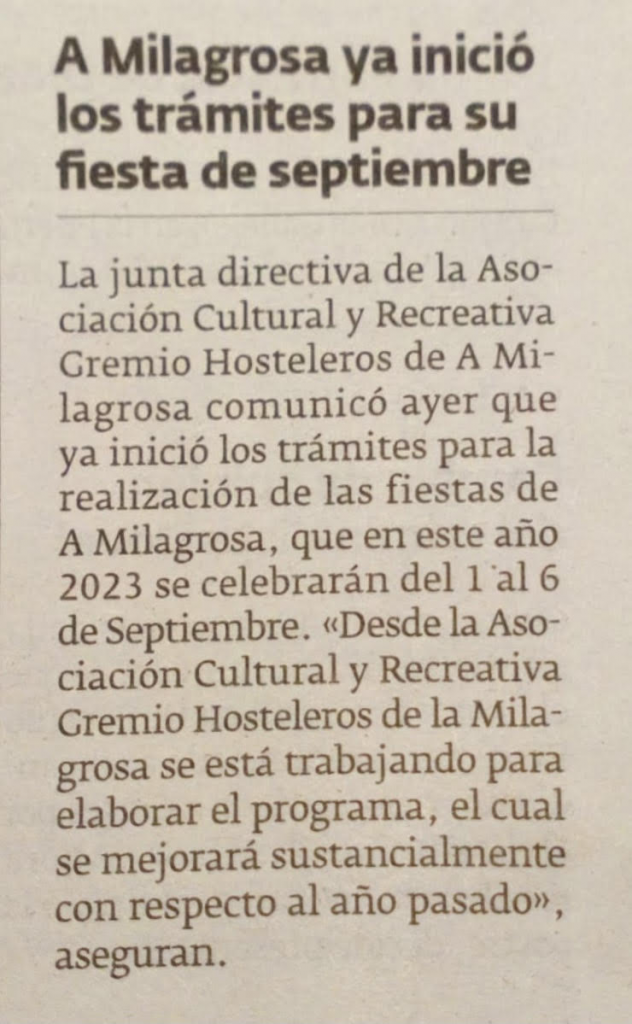 A Milagrosa ya inició los trámites para su fiesta de septiembre

La junta directiva de la Asociación Cultural y Recreativa Gremio Hosteleros de A Milagrosa comunicó ayer que ya inició los trámites para la realización de las fiestas de A Milagrosa, que en este año 2023 se celebrarán del 1 al 6 de Septiembre. «Desde la Asociación Cultural y Recreativa Gremio Hosteleros de la Milagrosa se está trabajando para elaborar el programa, el cual se mejorará sustancialmente con respecto al año pasado», aseguran.